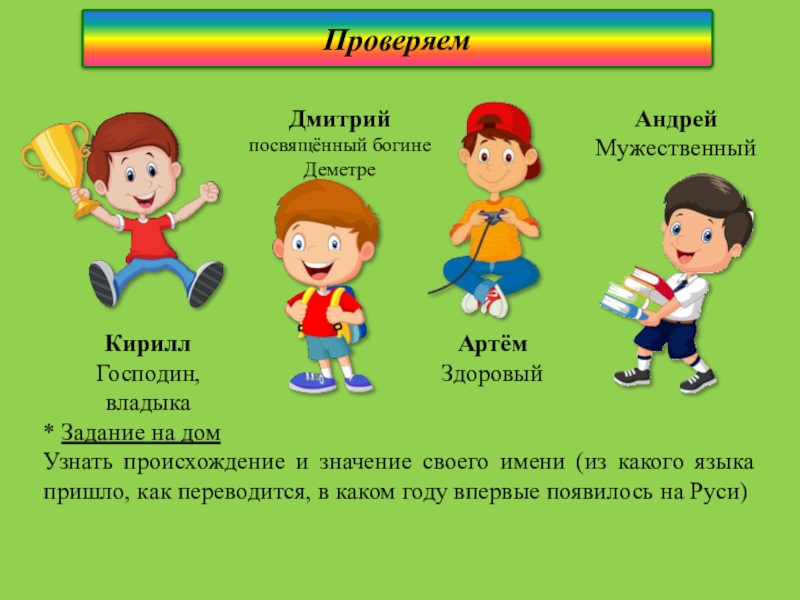 Проверяем

Дмитрий
посвящённый богине
Деметре

Андрей
Мужественный

Кирилл
Господин,
владыка

Артём
Здоровый

* Задание на дом
Узнать происхождение и значение своего имени (из какого языка пришло, как переводится, в каком году впервые появилось на Руси)